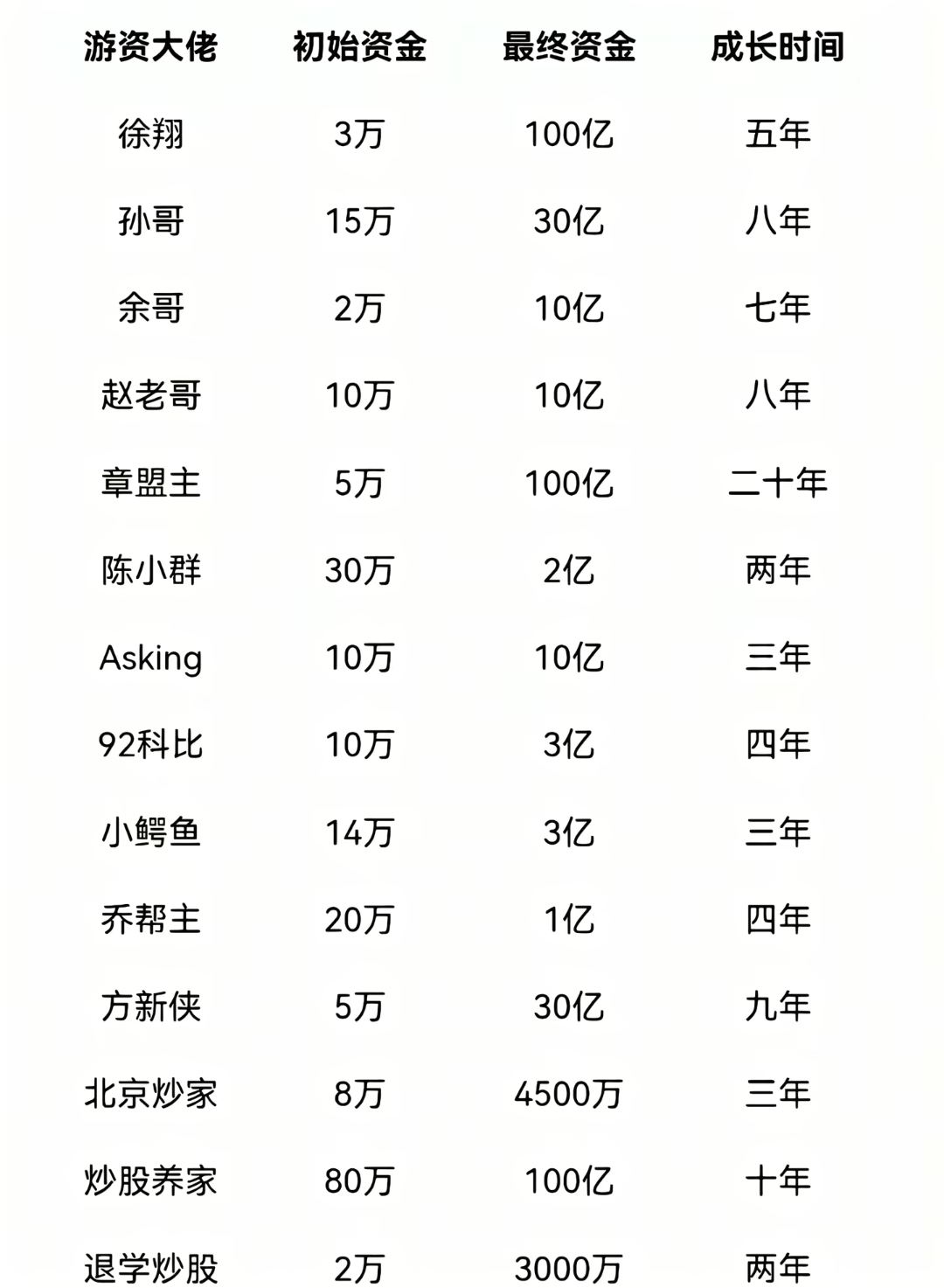 | 游资大佬 | 初始资金 | 最终资金 | 成长时间 |
|---|---|---|---|
| 徐翔 | 3万 | 100亿 | 五年 |
| 孙哥 | 15万 | 30亿 | 八年 |
| 余哥 | 2万 | 10亿 | 七年 |
| 赵老哥 | 10万 | 10亿 | 八年 |
| 章盟主 | 5万 | 100亿 | 二十年 |
| 陈小群 | 30万 | 2亿 | 两年 |
| Asking | 10万 | 10亿 | 三年 |
| 92科比 | 10万 | 3亿 | 四年 |
| 小鳄鱼 | 14万 | 3亿 | 三年 |
| 乔帮主 | 20万 | 1亿 | 四年 |
| 方新侠 | 5万 | 30亿 | 九年 |
| 北京炒家 | 8万 | 4500万 | 三年 |
| 炒股养家 | 80万 | 100亿 | 十年 |
| 退学炒股 | 2万 | 3000万 | 两年 |